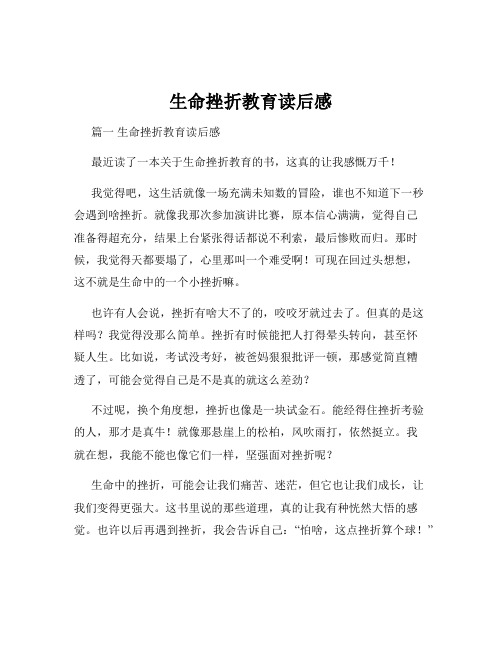 生命挫折教育读后感

篇一 生命挫折教育读后感

最近读了一本关于生命挫折教育的书，这真的让我感慨万千！

我觉得吧，这生活就像一场充满未知数的冒险，谁也不知道下一秒会遇到啥挫折。就像我那次参加演讲比赛，原本信心满满，觉得自己准备得超充分，结果上台紧张得话都说不利索，最后惨败而归。那时候，我觉得天都要塌了，心里那叫一个难受啊！可现在回过头想想，这不就是生命中的一个小挫折嘛。

也许有人会说，挫折有啥大不了的，咬咬牙就过去了。但真的是这样吗？我觉得没那么简单。挫折有时候能把人打得晕头转向，甚至怀疑人生。比如说，考试没考好，被爸妈狠狠批评一顿，那感觉简直糟透了，可能会觉得自己是不是真的就这么差劲？

不过呢，换个角度想，挫折也像是一块试金石。能经得住挫折考验的人，那才是真牛！就像那悬崖上的松柏，风吹雨打，依然挺立。我就在想，我能不能也像它们一样，坚强面对挫折呢？

生命中的挫折，可能会让我们痛苦、迷茫，但它也让我们成长，让我们变得更强大。这书里说的那些道理，真的让我有种恍然大悟的感觉。也许以后再遇到挫折，我会告诉自己：“怕啥，这点挫折算个球！”